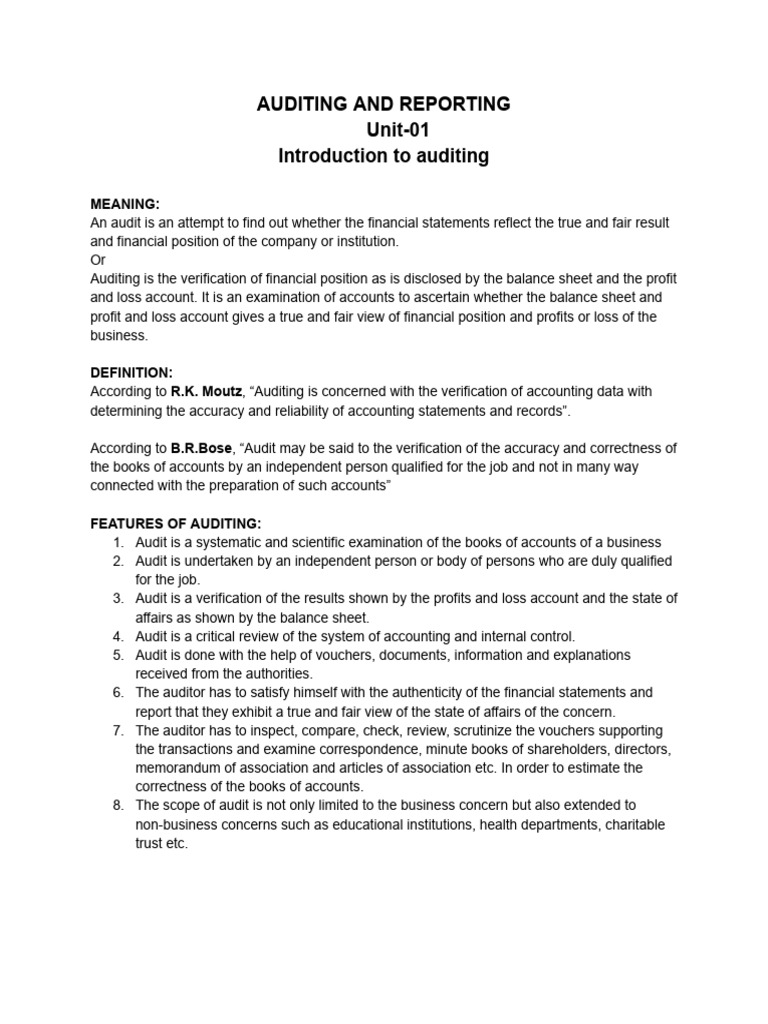 AUDITING AND REPORTING
Unit-01
Introduction to auditing

MEANING:
An audit is an attempt to find out whether the financial statements reflect the true and fair result and financial position of the company or institution.
Or
Auditing is the verification of financial position as is disclosed by the balance sheet and the profit and loss account. It is an examination of accounts to ascertain whether the balance sheet and profit and loss account gives a true and fair view of financial position and profits or loss of the business.

DEFINITION:
According to R.K. Moutz, "Auditing is concerned with the verification of accounting data with determining the accuracy and reliability of accounting statements and records".

According to B.R.Bose, "Audit may be said to the verification of the accuracy and correctness of the books of accounts by an independent person qualified for the job and not in many way connected with the preparation of such accounts"

FEATURES OF AUDITING:
1. Audit is a systematic and scientific examination of the books of accounts of a business
2. Audit is undertaken by an independent person or body of persons who are duly qualified for the job.
3. Audit is a verification of the results shown by the profits and loss account and the state of affairs as shown by the balance sheet.
4. Audit is a critical review of the system of accounting and internal control.
5. Audit is done with the help of vouchers, documents, information and explanations received from the authorities.
6. The auditor has to satisfy himself with the authenticity of the financial statements and report that they exhibit a true and fair view of the state of affairs of the concern.
7. The auditor has to inspect, compare, check, review, scrutinize the vouchers supporting the transactions and examine correspondence, minute books of shareholders, directors, memorandum of association and articles of association etc. In order to estimate the correctness of the books of accounts.
8. The scope of audit is not only limited to the business concern but also extended to non-business concerns such as educational institutions, health departments, charitable trust etc.